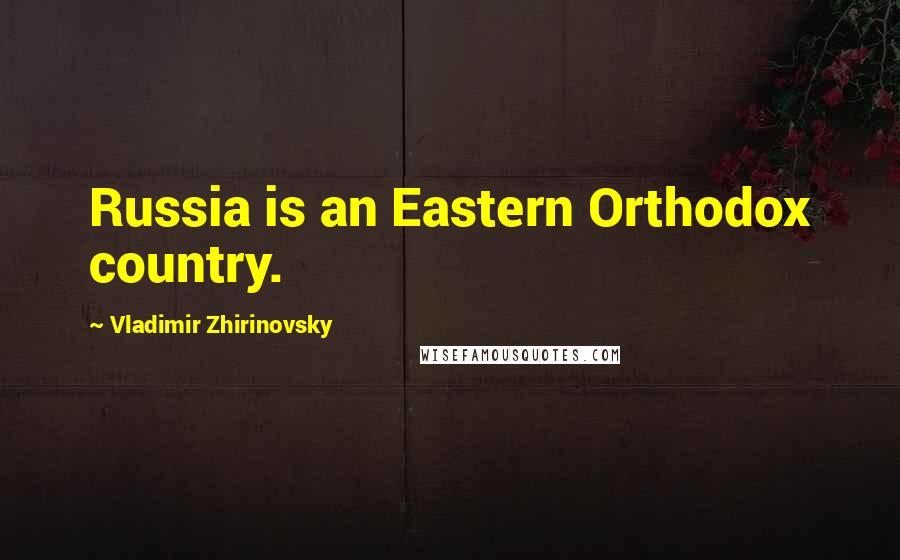 Russia is an Eastern Orthodox country.

~ Vladimir Zhirinovsky

WISEFAMOUSQUOTES.COM